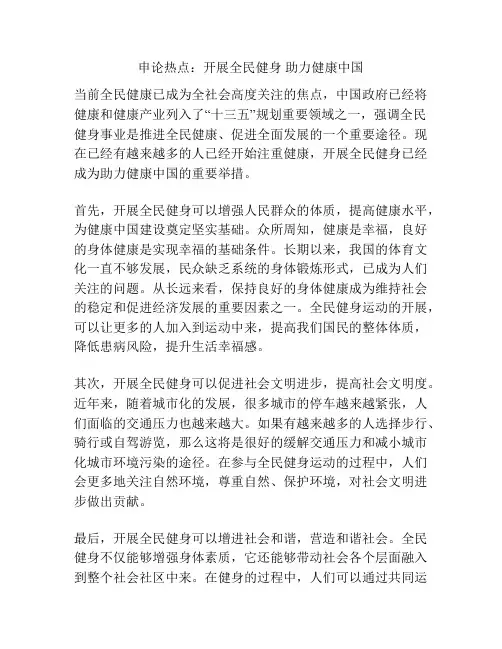 申论热点：开展全民健身 助力健康中国

当前全民健康已成为全社会高度关注的焦点，中国政府已经将健康和健康产业列入了“十三五”规划重要领域之一，强调全民健身事业是推进全民健康、促进全面发展的一个重要途径。现在已经有越来越多的人已经开始注重健康，开展全民健身已经成为助力健康中国的重要举措。

首先，开展全民健身可以增强人民群众的体质，提高健康水平，为健康中国建设奠定坚实基础。众所周知，健康是幸福，良好的身体健康是实现幸福的基础条件。长期以来，我国的体育文化一直不够发展，民众缺乏系统的身体锻炼形式，已成为人们关注的问题。从长远来看，保持良好的身体健康成为维持社会的稳定和促进经济发展的重要因素之一。全民健身运动的开展，可以让更多的人加入到运动中来，提高我们国民的整体体质，降低患病风险，提升生活幸福感。

其次，开展全民健身可以促进社会文明进步，提高社会文明度。近年来，随着城市化的发展，很多城市的停车越来越紧张，人们面临的交通压力也越来越大。如果有越来越多的人选择步行、骑行或自驾游览，那么这将是很好的缓解交通压力和减小城市化城市环境污染的途径。在参与全民健身运动的过程中，人们会更多地关注自然环境，尊重自然、保护环境，对社会文明进步做出贡献。

最后，开展全民健身可以增进社会和谐，营造和谐社会。全民健身不仅能够增强身体素质，它还能够带动社会各个层面融入到整个社会社区中来。在健身的过程中，人们可以通过共同运